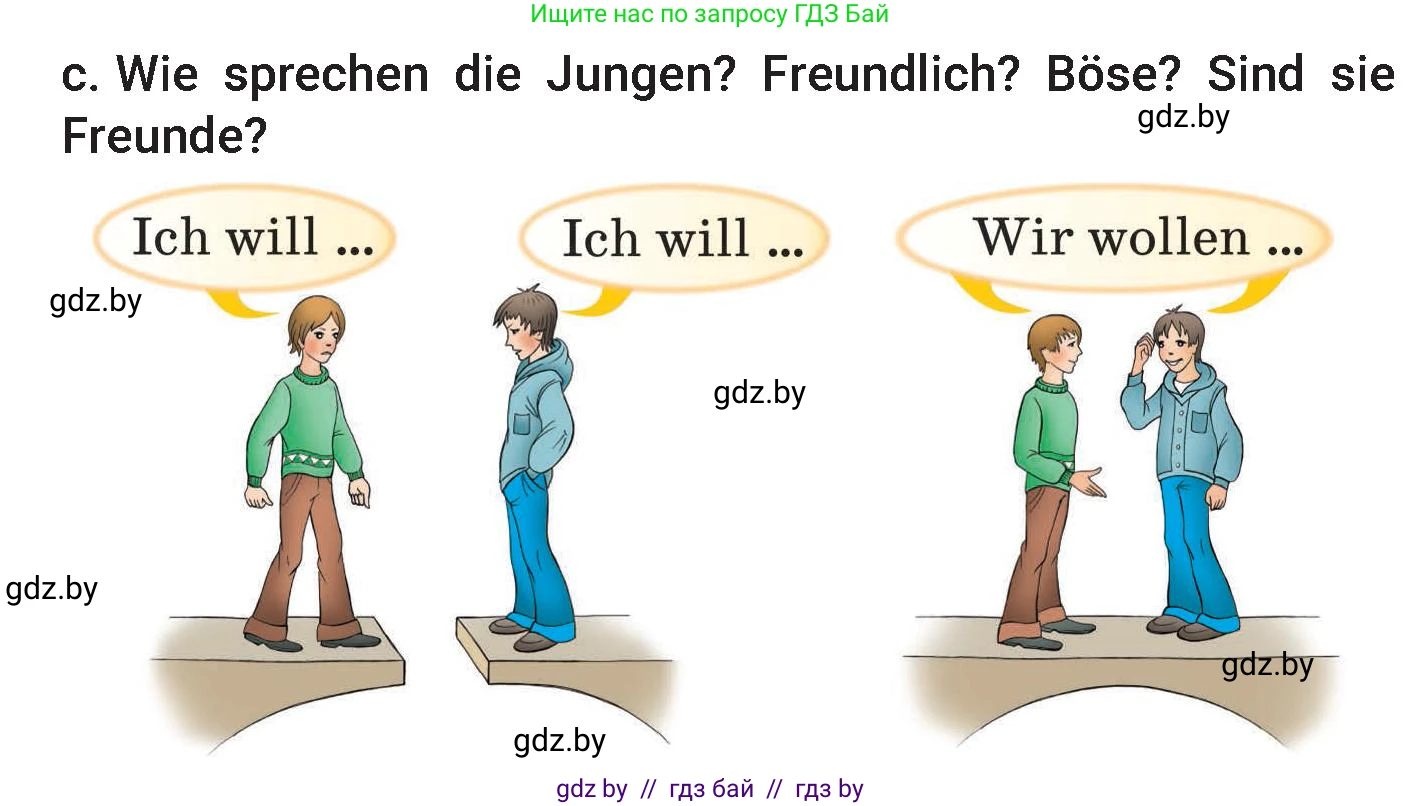 Ищите нас по запросу ГДЗ Бай

c. Wie sprechen die Jungen? Freundlich? Böse? Sind sie Freunde?

gdz.by

Ich will ...

Ich will ...

Wir wollen ...

gdz.by

gdz.by

gdz.by

gdz.by

gdz.by

gdz by // гдз бай // гдз by